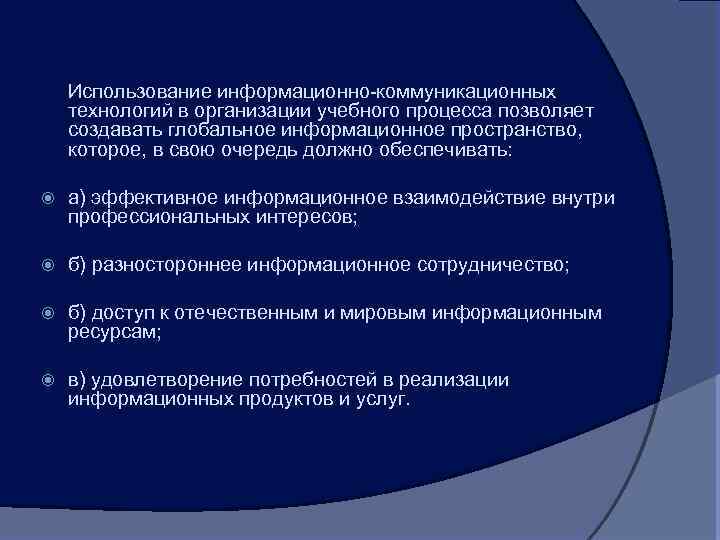 Использование информационно-коммуникационных технологий в организации учебного процесса позволяет создавать глобальное информационное пространство, которое, в свою очередь должно обеспечивать:

а) эффективное информационное взаимодействие внутри профессиональных интересов;

б) разностороннее информационное сотрудничество;

б) доступ к отечественным и мировым информационным ресурсам;

в) удовлетворение потребностей в реализации информационных продуктов и услуг.